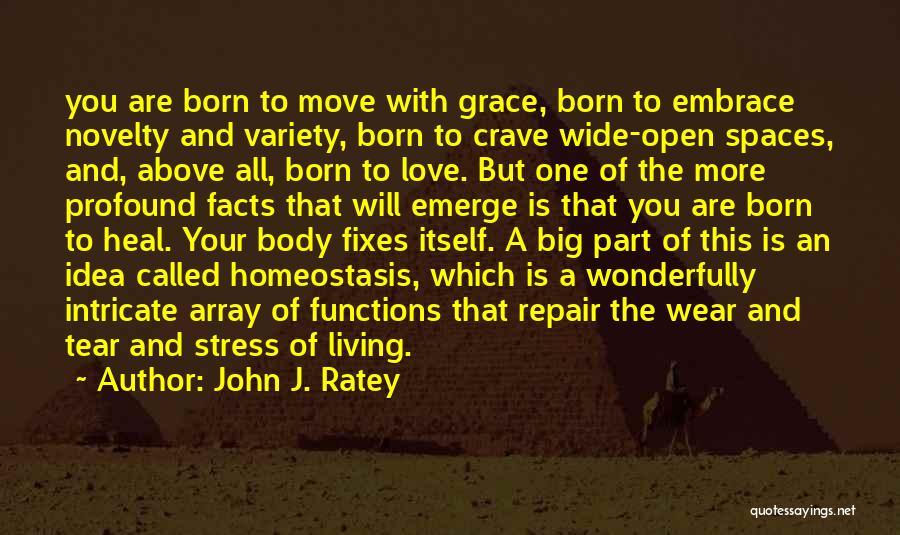 you are born to move with grace, born to embrace novelty and variety, born to crave wide-open spaces, and, above all, born to love. But one of the more profound facts that will emerge is that you are born to heal. Your body fixes itself. A big part of this is an idea called homeostasis, which is a wonderfully intricate array of functions that repair the wear and tear and stress of living.

~ Author: John J. Ratey

quotessayings.net